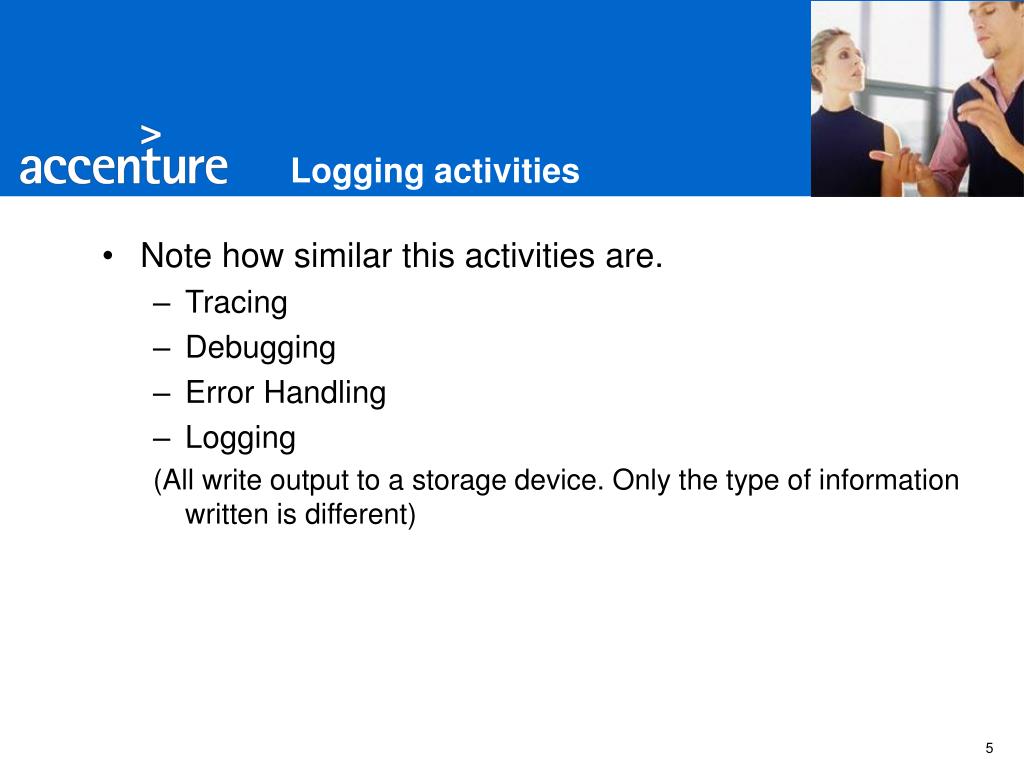 accenture

Logging activities

• Note how similar this activities are.
– Tracing
– Debugging
– Error Handling
– Logging
(All write output to a storage device. Only the type of information written is different)

5